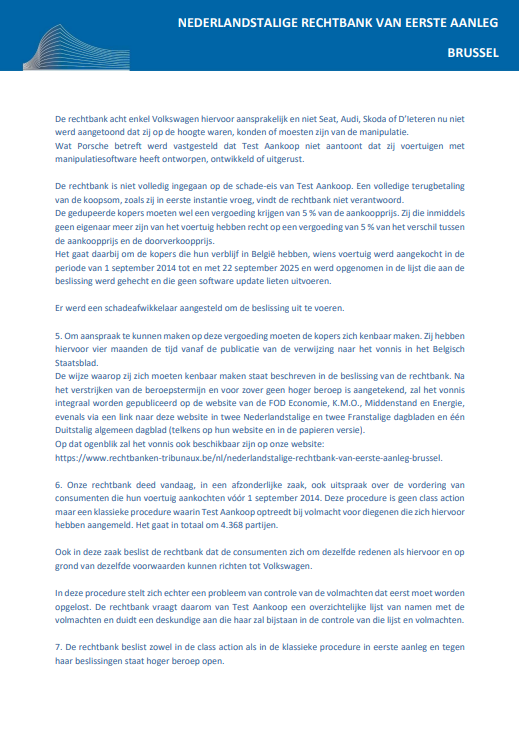 NEDERLANDSTALIGE RECHTBANK VAN EERSTE AANLEG

BRUSSEL

De rechtbank acht enkel Volkswagen hiervoor aansprakelijk en niet Seat, Audi, Skoda of D'Ieteren nu niet werd aangetoond dat zij op de hoogte waren, konden of moesten zijn van de manipulatie.
Wat Porsche betreft werd vastgesteld dat Test Aankoop niet aantoont dat zij voertuigen met manipulatiesoftware heeft ontworpen, ontwikkeld of uitgerust.

De rechtbank is niet volledig ingegaan op de schade-eis van Test Aankoop. Een volledige terugbetaling van de koopsom, zoals zij in eerste instantie vroeg, vindt de rechtbank niet verantwoord.
De gedupeerde kopers moeten wel een vergoeding krijgen van 5 % van de aankoopprijs. Zij die inmiddels geen eigenaar meer zijn van het voertuig hebben recht op een vergoeding van 5 % van het verschil tussen de aankoopprijs en de doorverkoopprijs.
Het gaat daarbij om de kopers die hun verblijf in België hebben, wiens voertuig werd aangekocht in de periode van 1 september 2014 tot en met 22 september 2025 en werd opgenomen in de lijst die aan de beslissing werd gehecht en die geen software update lieten uitvoeren.

Er werd een schadeafwikkelaar aangesteld om de beslissing uit te voeren.

5. Om aanspraak te kunnen maken op deze vergoeding moeten de kopers zich kenbaar maken. Zij hebben hiervoor vier maanden de tijd vanaf de publicatie van de verwijzing naar het vonnis in het Belgisch Staatsblad.
De wijze waarop zij zich moeten kenbaar maken staat beschreven in de beslissing van de rechtbank. Na het verstrijken van de beroepstermijn en voor zover geen hoger beroep is aangetekend, zal het vonnis integraal worden gepubliceerd op de website van de FOD Economie, K.M.O., Middenstand en Energie, evenals via een link naar deze website in twee Nederlandstalige en twee Franstalige dagbladen en één Duitstalig algemeen dagblad (telkens op hun website en in de papieren versie).
Op dat ogenblik zal het vonnis ook beschikbaar zijn op onze website:
https://www.rechtbanken-tribunaux.be/nl/nederlandstalige-rechtbank-van-eerste-aanleg-brussel.

6. Onze rechtbank deed vandaag, in een afzonderlijke zaak, ook uitspraak over de vordering van consumenten die hun voertuig aankochten vóór 1 september 2014. Deze procedure is geen class action maar een klassieke procedure waarin Test Aankoop optreedt bij volmacht voor diegenen die zich hiervoor hebben aangemeld. Het gaat in totaal om 4.368 partijen.

Ook in deze zaak beslist de rechtbank dat de consumenten zich om dezelfde redenen als hiervoor en op grond van dezelfde voorwaarden kunnen richten tot Volkswagen.

In deze procedure stelt zich echter een probleem van controle van de volmachten dat eerst moet worden opgelost. De rechtbank vraagt daarom van Test Aankoop een overzichtelijke lijst van namen met de volmachten en duidt een deskundige aan die haar zal bijstaan in de controle van die lijst en volmachten.

7. De rechtbank beslist zowel in de class action als in de klassieke procedure in eerste aanleg en tegen haar beslissingen staat hoger beroep open.